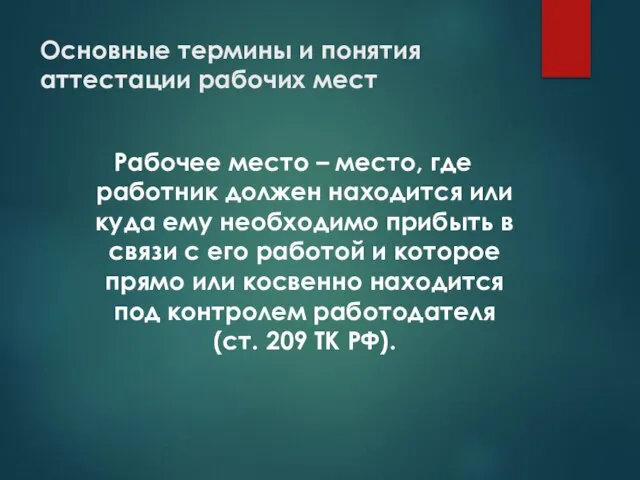 Основные термины и понятия аттестации рабочих мест

Рабочее место – место, где работник должен находится или куда ему необходимо прибыть в связи с его работой и которое прямо или косвенно находится под контролем работодателя (ст. 209 ТК РФ).